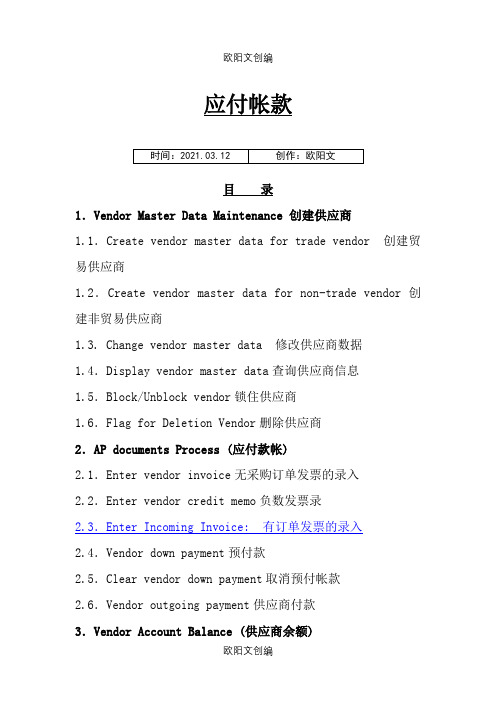 欧阳文创编

应付帐款

| 时间：2021.03.12 | 创作：欧阳文 |
|---|---|

目　录

1. Vendor Master Data Maintenance 创建供应商

1.1. Create vendor master data for trade vendor 创建贸易供应商

1.2. Create vendor master data for non-trade vendor 创建非贸易供应商

1.3. Change vendor master data 修改供应商数据

1.4. Display vendor master data 查询供应商信息

1.5. Block/Unblock vendor 锁住供应商

1.6. Flag for Deletion Vendor 删除供应商

2. AP documents Process (应付款帐)

2.1. Enter vendor invoice 无采购订单发票的录入

2.2. Enter vendor credit memo 负数发票录

2.3. Enter Incoming Invoice: 有订单发票的录入

2.4. Vendor down payment 预付款

2.5. Clear vendor down payment 取消预付帐款

2.6. Vendor outgoing payment 供应商付款

3. Vendor Account Balance (供应商余额)

欧阳文创编